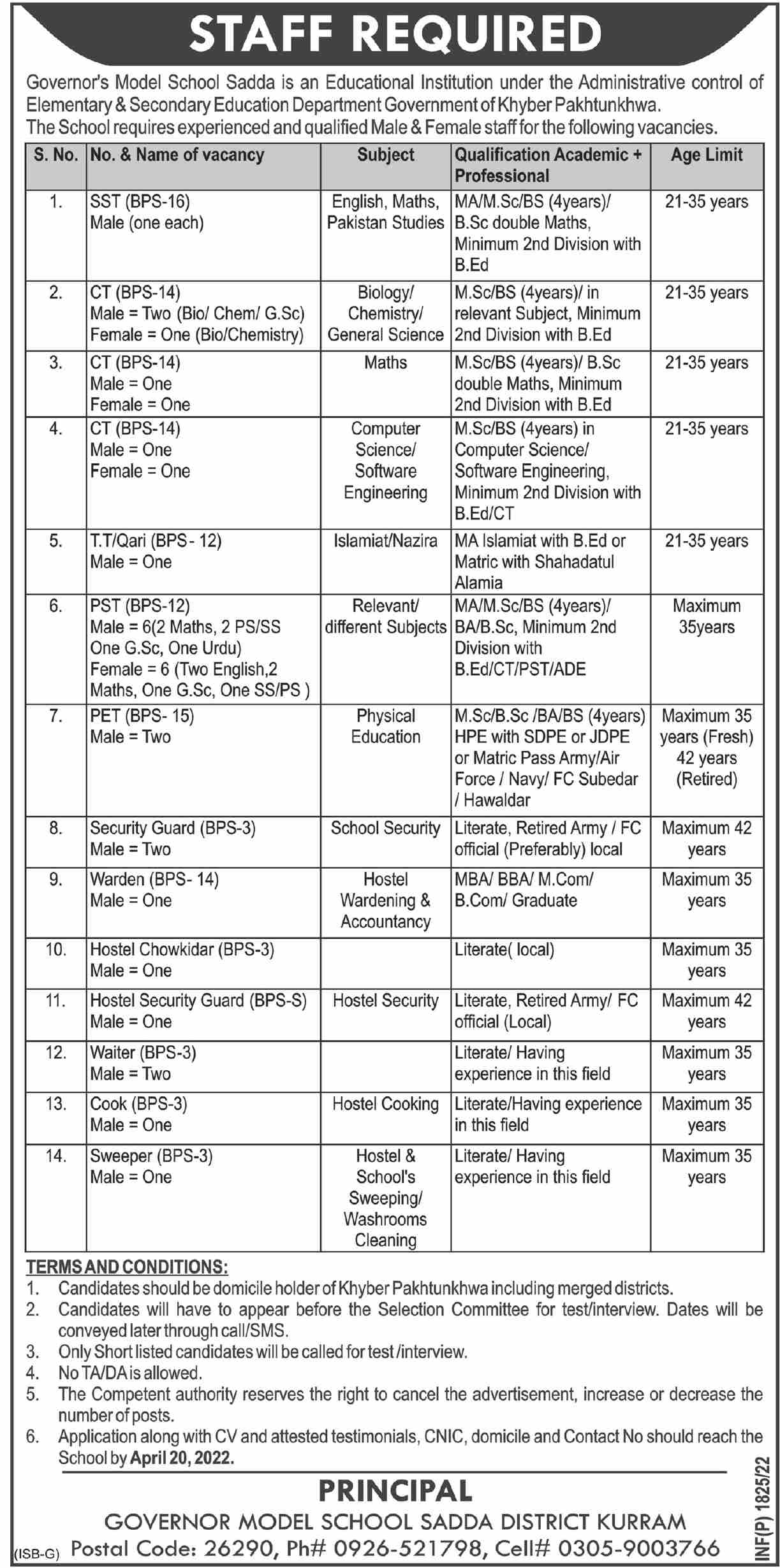 STAFF REQUIRED

Governor's Model School Sadda is an Educational Institution under the Administrative control of Elementary & Secondary Education Department Government of Khyber Pakhtunkhwa. The School requires experienced and qualified Male & Female staff for the following vacancies.

| S. No. | No. & Name of vacancy | Subject | Qualification Academic + Professional | Age Limit |
|---|---|---|---|---|
| 1. | SST (BPS-16) Male (one each) | English, Maths, Pakistan Studies | MA/M.Sc/BS (4years)/ B.Sc double Maths, Minimum 2nd Division with B.Ed | 21-35 years |
| 2. | CT (BPS-14) Male = Two (Bio/ Chem/ G.Sc) Female = One (Bio/Chemistry) | Biology/ Chemistry/ General Science | M.Sc/BS (4years)/ in relevant Subject, Minimum 2nd Division with B.Ed | 21-35 years |
| 3. | CT (BPS-14) Male = One Female = One | Maths | M.Sc/BS (4years)/ B.Sc double Maths, Minimum 2nd Division with B.Ed | 21-35 years |
| 4. | CT (BPS-14) Male = One Female = One | Computer Science/ Software Engineering | M.Sc/BS (4years) in Computer Science/ Software Engineering, Minimum 2nd Division with B.Ed/CT | 21-35 years |
| 5. | T.T/Qari (BPS- 12) Male = One | Islamiat/Nazira | MA Islamiat with B.Ed or Matric with Shahadatul Alamia | 21-35 years |
| 6. | PST (BPS-12) Male = 6(2 Maths, 2 PS/SS One G.Sc, One Urdu) Female = 6 (Two English,2 Maths, One G.Sc, One SS/PS ) | Relevant/ different Subjects | MA/M.Sc/BS (4years)/ BA/B.Sc, Minimum 2nd Division with B.Ed/CT/PST/ADE | Maximum 35years |
| 7. | PET (BPS- 15) Male = Two | Physical Education | M.Sc/B.Sc /BA/BS (4years) HPE with SDPE or JDPE or Matric Pass Army/Air Force / Navy/ FC Subedar / Hawaldar | Maximum 35 years (Fresh) 42 years (Retired) |
| 8. | Security Guard (BPS-3) Male = Two | School Security | Literate, Retired Army / FC official (Preferably) local | Maximum 42 years |
| 9. | Warden (BPS- 14) Male = One | Hostel Wardening & Accountancy | MBA/ BBA/ M.Com/ B.Com/ Graduate | Maximum 35 years |
| 10. | Hostel Chowkidar (BPS-3) Male = One | | Literate( local) | Maximum 35 years |
| 11. | Hostel Security Guard (BPS-S) Male = One | Hostel Security | Literate, Retired Army/ FC official (Local) | Maximum 42 years |
| 12. | Waiter (BPS-3) Male = Two | | Literate/ Having experience in this field | Maximum 35 years |
| 13. | Cook (BPS-3) Male = One | Hostel Cooking | Literate/Having experience in this field | Maximum 35 years |
| 14. | Sweeper (BPS-3) Male = One | Hostel & School's Sweeping/ Washrooms Cleaning | Literate/ Having experience in this field | Maximum 35 years |

TERMS AND CONDITIONS:
1. Candidates should be domicile holder of Khyber Pakhtunkhwa including merged districts.
2. Candidates will have to appear before the Selection Committee for test/interview. Dates will be conveyed later through call/SMS.
3. Only Short listed candidates will be called for test /interview.
4. No TA/DA is allowed.
5. The Competent authority reserves the right to cancel the advertisement, increase or decrease the number of posts.
6. Application along with CV and attested testimonials, CNIC, domicile and Contact No should reach the School by April 20, 2022.

PRINCIPAL
GOVERNOR MODEL SCHOOL SADDA DISTRICT KURRAM
(ISB-G) Postal Code: 26290, Ph# 0926-521798, Cell# 0305-9003766
INF(P) 1825/22